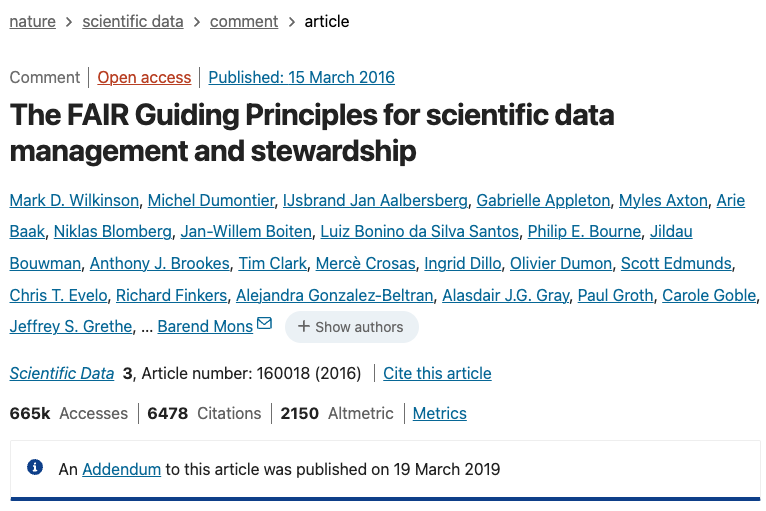 nature > scientific data > comment > article

Comment | Open access | Published: 15 March 2016

The FAIR Guiding Principles for scientific data management and stewardship

Mark D. Wilkinson, Michel Dumontier, IJsbrand Jan Aalbersberg, Gabrielle Appleton, Myles Axton, Arie Baak, Niklas Blomberg, Jan-Willem Boiten, Luiz Bonino da Silva Santos, Philip E. Bourne, Jildau Bouwman, Anthony J. Brookes, Tim Clark, Mercè Crosas, Ingrid Dillo, Olivier Dumon, Scott Edmunds, Chris T. Evelo, Richard Finkers, Alejandra Gonzalez-Beltran, Alasdair J.G. Gray, Paul Groth, Carole Goble, Jeffrey S. Grethe, ... Barend Mons + Show authors

Scientific Data 3, Article number: 160018 (2016) | Cite this article

665k Accesses | 6478 Citations | 2150 Altmetric | Metrics

An Addendum to this article was published on 19 March 2019